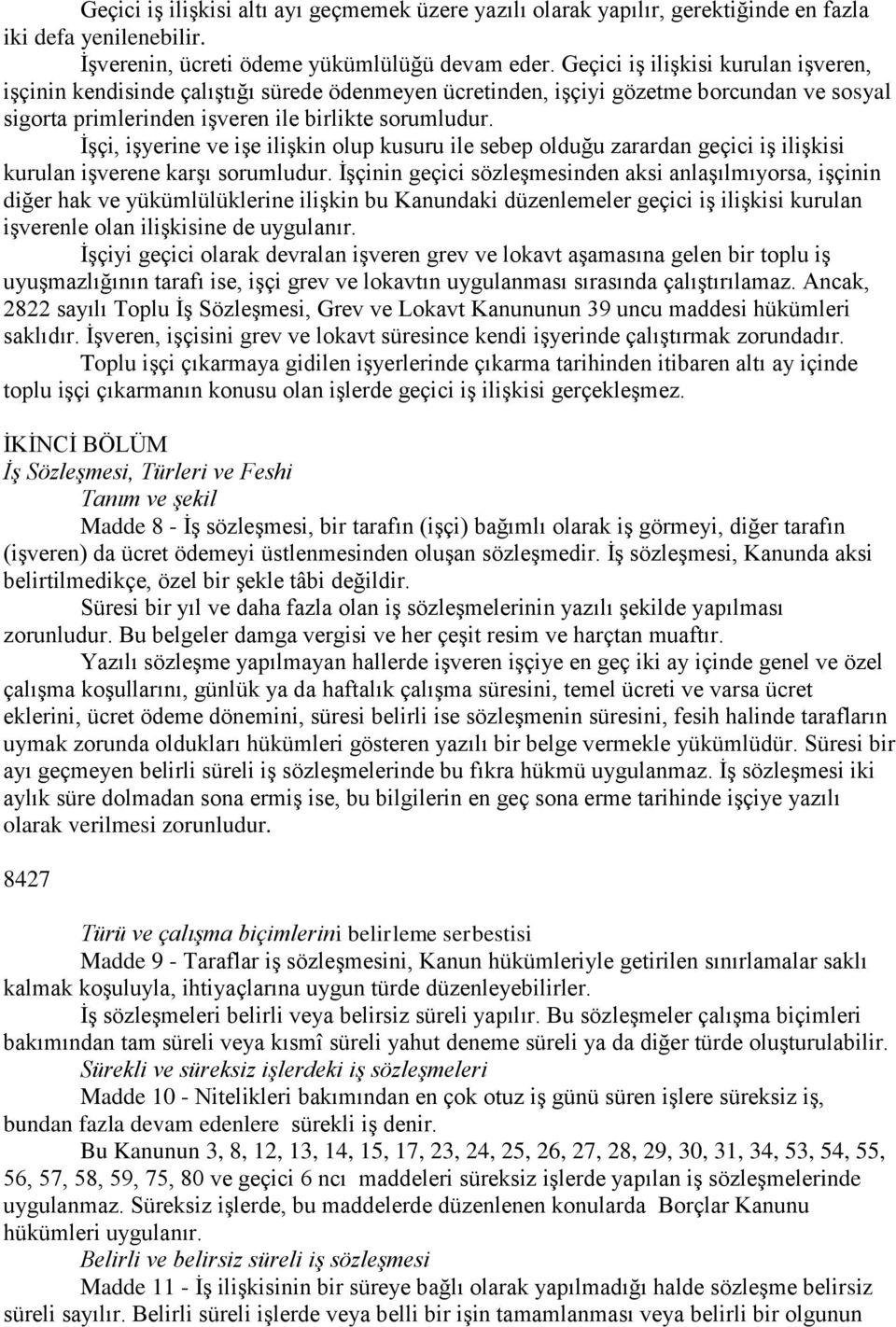 Geçici iş ilişkisi altı ayı geçmemek üzere yazılı olarak yapılır, gerektiğinde en fazla iki defa yenilenebilir.

İşverenin, ücreti ödeme yükümlülüğü devam eder. Geçici iş ilişkisi kurulan işveren, işçinin kendisinde çalıştığı sürede ödenmeyen ücretinden, işçiyi gözetme borcundan ve sosyal sigorta primlerinden işveren ile birlikte sorumludur.

İşçi, işyerine ve işe ilişkin olup kusuru ile sebep olduğu zarardan geçici iş ilişkisi kurulan işverene karşı sorumludur. İşçinin geçici sözleşmesinden aksi anlaşılmıyorsa, işçinin diğer hak ve yükümlülüklerine ilişkin bu Kanundaki düzenlemeler geçici iş ilişkisi kurulan işverenle olan ilişkisine de uygulanır.

İşçiyi geçici olarak devralan işveren grev ve lokavt aşamasına gelen bir toplu iş uyuşmazlığının tarafı ise, işçi grev ve lokavtın uygulanması sırasında çalıştırılamaz. Ancak, 2822 sayılı Toplu İş Sözleşmesi, Grev ve Lokavt Kanununun 39 uncu maddesi hükümleri saklıdır. İşveren, işçisini grev ve lokavt süresince kendi işyerinde çalıştırmak zorundadır.

Toplu işçi çıkarmaya gidilen işyerlerinde çıkarma tarihinden itibaren altı ay içinde toplu işçi çıkarmanın konusu olan işlerde geçici iş ilişkisi gerçekleşmez.

İKİNCİ BÖLÜM
İş Sözleşmesi, Türleri ve Feshi
Tanım ve şekil

Madde 8 - İş sözleşmesi, bir tarafın (işçi) bağımlı olarak iş görmeyi, diğer tarafın (işveren) da ücret ödemeyi üstlenmesinden oluşan sözleşmedir. İş sözleşmesi, Kanunda aksi belirtilmedikçe, özel bir şekle tâbi değildir.

Süresi bir yıl ve daha fazla olan iş sözleşmelerinin yazılı şekilde yapılması zorunludur. Bu belgeler damga vergisi ve her çeşit resim ve harçtan muaftır.

Yazılı sözleşme yapılmayan hallerde işveren işçiye en geç iki ay içinde genel ve özel çalışma koşullarını, günlük ya da haftalık çalışma süresini, temel ücreti ve varsa ücret eklerini, ücret ödeme dönemini, süresi belirli ise sözleşmenin süresini, fesih halinde tarafların uymak zorunda oldukları hükümleri gösteren yazılı bir belge vermekle yükümlüdür. Süresi bir ayı geçmeyen belirli süreli iş sözleşmelerinde bu fıkra hükmü uygulanmaz. İş sözleşmesi iki aylık süre dolmadan sona ermiş ise, bu bilgilerin en geç sona erme tarihinde işçiye yazılı olarak verilmesi zorunludur.

8427

Türü ve çalışma biçimlerini belirleme serbestisi

Madde 9 - Taraflar iş sözleşmesini, Kanun hükümleriyle getirilen sınırlamalar saklı kalmak koşuluyla, ihtiyaçlarına uygun türde düzenleyebilirler.

İş sözleşmeleri belirli veya belirsiz süreli yapılır. Bu sözleşmeler çalışma biçimleri bakımından tam süreli veya kısmî süreli yahut deneme süreli ya da diğer türde oluşturulabilir.

Sürekli ve süreksiz işlerdeki iş sözleşmeleri

Madde 10 - Nitelikleri bakımından en çok otuz iş günü süren işlere süreksiz iş, bundan fazla devam edenlere sürekli iş denir.

Bu Kanunun 3, 8, 12, 13, 14, 15, 17, 23, 24, 25, 26, 27, 28, 29, 30, 31, 34, 53, 54, 55, 56, 57, 58, 59, 75, 80 ve geçici 6 ncı maddeleri süreksiz işlerde yapılan iş sözleşmelerinde uygulanmaz. Süreksiz işlerde, bu maddelerde düzenlenen konularda Borçlar Kanunu hükümleri uygulanır.

Belirli ve belirsiz süreli iş sözleşmesi

Madde 11 - İş ilişkisinin bir süreye bağlı olarak yapılmadığı halde sözleşme belirsiz süreli sayılır. Belirli süreli işlerde veya belli bir işin tamamlanması veya belirli bir olgunun